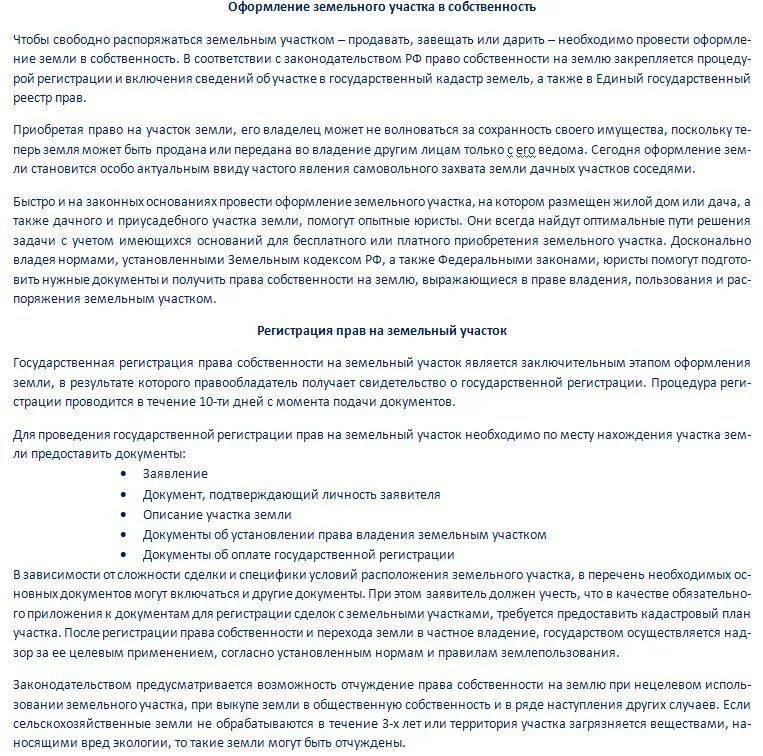 Оформление земельного участка в собственность

Чтобы свободно распоряжаться земельным участком – продавать, завещать или дарить – необходимо провести оформление земли в собственность. В соответствии с законодательством РФ право собственности на землю закрепляется процедурой регистрации и включения сведений об участке в государственный кадастр земель, а также в Единый государственный реестр прав.

Приобретая право на участок земли, его владелец может не волноваться за сохранность своего имущества, поскольку теперь земля может быть продана или передана во владение другим лицам только с его ведома. Сегодня оформление земли становится особо актуальным ввиду частого явления самовольного захвата земли дачных участков соседями.

Быстро и на законных основаниях провести оформление земельного участка, на котором размещен жилой дом или дача, а также дачного и приусадебного участка земли, помогут опытные юристы. Они всегда найдут оптимальные пути решения задачи с учетом имеющихся оснований для бесплатного или платного приобретения земельного участка. Досконально владея нормами, установленными Земельным кодексом РФ, а также Федеральными законами, юристы помогут подготовить нужные документы и получить права собственности на землю, выражающиеся в праве владения, пользования и распоряжения земельным участком.

Регистрация прав на земельный участок

Государственная регистрация права собственности на земельный участок является заключительным этапом оформления земли, в результате которого правообладатель получает свидетельство о государственной регистрации. Процедура регистрации проводится в течение 10-ти дней с момента подачи документов.

Для проведения государственной регистрации прав на земельный участок необходимо по месту нахождения участка земли предоставить документы:
• Заявление
• Документ, подтверждающий личность заявителя
• Описание участка земли
• Документы об установлении права владения земельным участком
• Документы об оплате государственной регистрации
В зависимости от сложности сделки и специфики условий расположения земельного участка, в перечень необходимых основных документов могут включаться и другие документы. При этом заявитель должен учесть, что в качестве обязательного приложения к документам для регистрации сделок с земельными участками, требуется предоставить кадастровый план участка. После регистрации права собственности и перехода земли в частное владение, государством осуществляется надзор за ее целевым применением, согласно установленным нормам и правилам землепользования.

Законодательством предусматривается возможность отчуждение права собственности на землю при нецелевом использовании земельного участка, при выкупе земли в общественную собственность и в ряде наступления других случаев. Если сельскохозяйственные земли не обрабатываются в течение 3-х лет или территория участка загрязняется веществами, наносящими вред экологии, то такие земли могут быть отчуждены.